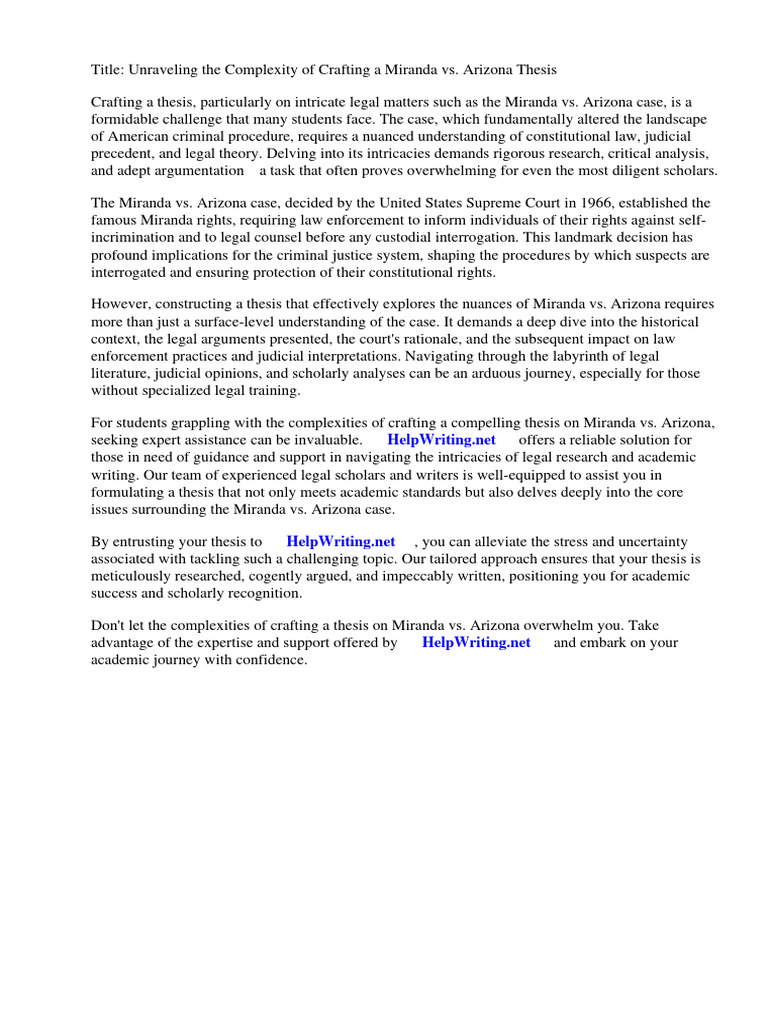 Title: Unraveling the Complexity of Crafting a Miranda vs. Arizona Thesis

Crafting a thesis, particularly on intricate legal matters such as the Miranda vs. Arizona case, is a formidable challenge that many students face. The case, which fundamentally altered the landscape of American criminal procedure, requires a nuanced understanding of constitutional law, judicial precedent, and legal theory. Delving into its intricacies demands rigorous research, critical analysis, and adept argumentation a task that often proves overwhelming for even the most diligent scholars.

The Miranda vs. Arizona case, decided by the United States Supreme Court in 1966, established the famous Miranda rights, requiring law enforcement to inform individuals of their rights against self-incrimination and to legal counsel before any custodial interrogation. This landmark decision has profound implications for the criminal justice system, shaping the procedures by which suspects are interrogated and ensuring protection of their constitutional rights.

However, constructing a thesis that effectively explores the nuances of Miranda vs. Arizona requires more than just a surface-level understanding of the case. It demands a deep dive into the historical context, the legal arguments presented, the court's rationale, and the subsequent impact on law enforcement practices and judicial interpretations. Navigating through the labyrinth of legal literature, judicial opinions, and scholarly analyses can be an arduous journey, especially for those without specialized legal training.

For students grappling with the complexities of crafting a compelling thesis on Miranda vs. Arizona, seeking expert assistance can be invaluable. HelpWriting.net offers a reliable solution for those in need of guidance and support in navigating the intricacies of legal research and academic writing. Our team of experienced legal scholars and writers is well-equipped to assist you in formulating a thesis that not only meets academic standards but also delves deeply into the core issues surrounding the Miranda vs. Arizona case.

By entrusting your thesis to HelpWriting.net , you can alleviate the stress and uncertainty associated with tackling such a challenging topic. Our tailored approach ensures that your thesis is meticulously researched, cogently argued, and impeccably written, positioning you for academic success and scholarly recognition.

Don't let the complexities of crafting a thesis on Miranda vs. Arizona overwhelm you. Take advantage of the expertise and support offered by HelpWriting.net and embark on your academic journey with confidence.